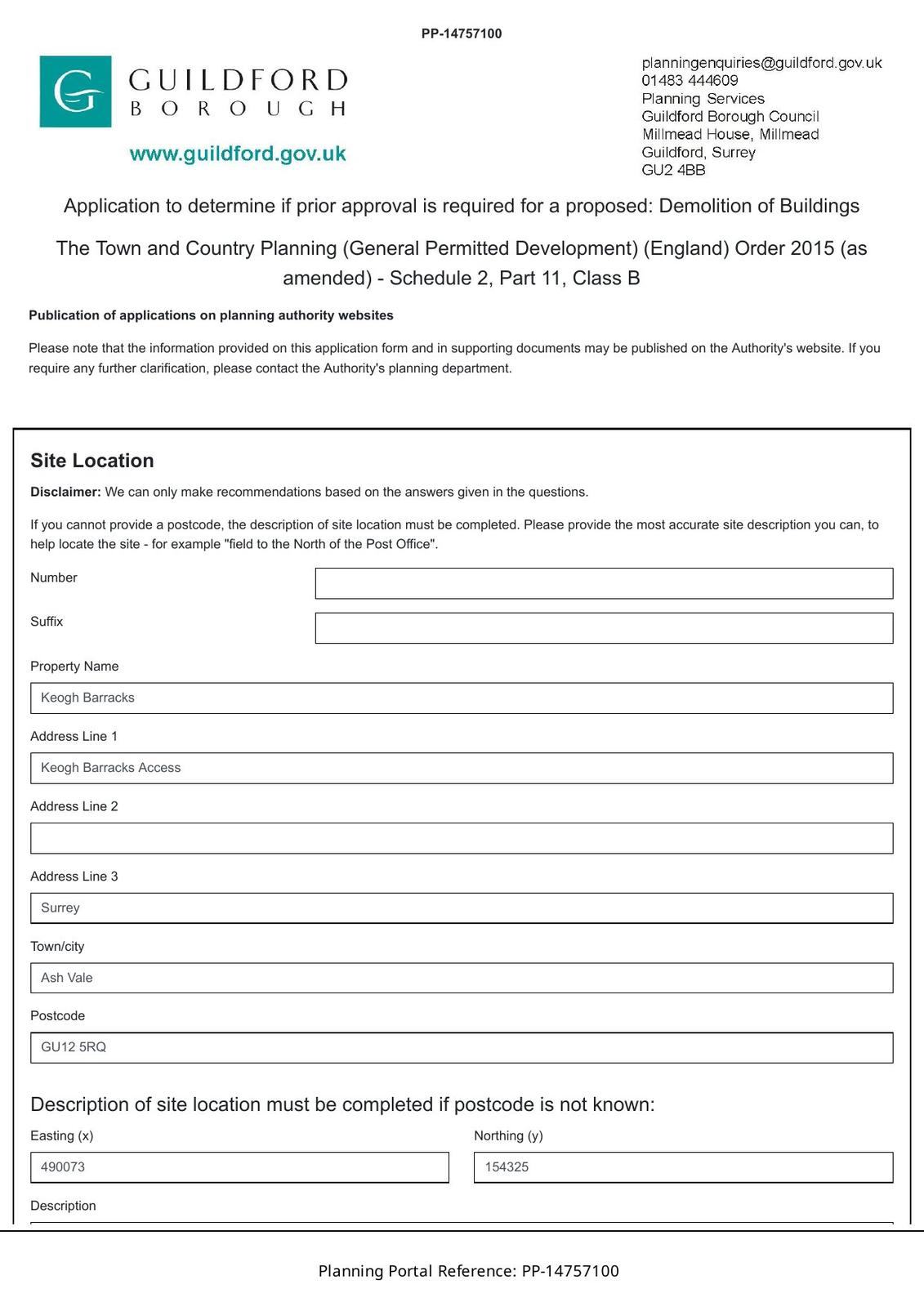 PP-14757100

GUILDFORD
BOROUGH

www.guildford.gov.uk

planningenquiries@guildford.gov.uk
01483 444609
Planning Services
Guildford Borough Council
Millmead House, Millmead
Guildford, Surrey
GU2 4BB

Application to determine if prior approval is required for a proposed: Demolition of Buildings

The Town and Country Planning (General Permitted Development) (England) Order 2015 (as amended) - Schedule 2, Part 11, Class B

Publication of applications on planning authority websites

Please note that the information provided on this application form and in supporting documents may be published on the Authority's website. If you require any further clarification, please contact the Authority's planning department.

Site Location

Disclaimer: We can only make recommendations based on the answers given in the questions.

If you cannot provide a postcode, the description of site location must be completed. Please provide the most accurate site description you can, to help locate the site - for example "field to the North of the Post Office".

Number

Suffix

Property Name

Keogh Barracks

Address Line 1

Keogh Barracks Access

Address Line 2

Address Line 3

Surrey

Town/city

Ash Vale

Postcode

GU12 5RQ

Description of site location must be completed if postcode is not known:

Easting (x)

490073

Northing (y)

154325

Description

Planning Portal Reference: PP-14757100